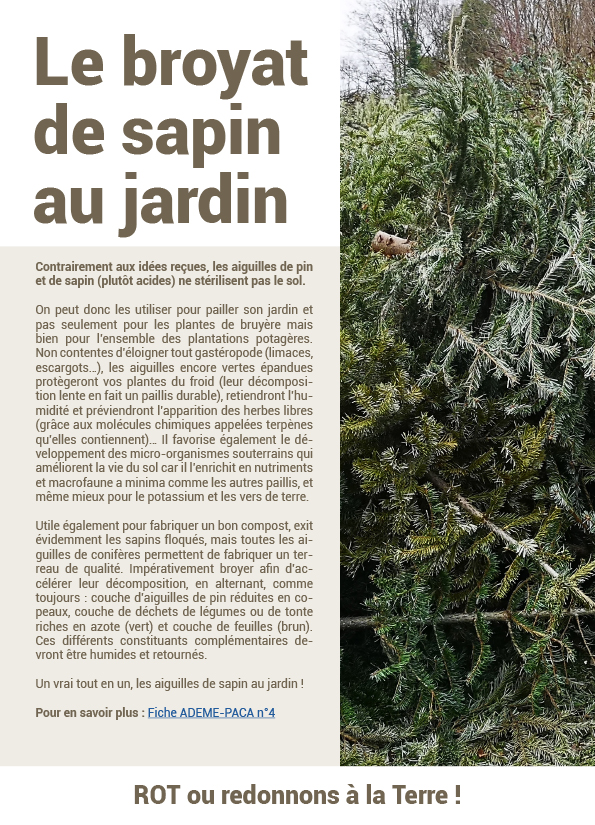 Le broyat de sapin au jardin

Contrairement aux idées reçues, les aiguilles de pin et de sapin (plutôt acides) ne stérilisent pas le sol.

On peut donc les utiliser pour pailler son jardin et pas seulement pour les plantes de bruyère mais bien pour l'ensemble des plantations potagères. Non contentes d'éloigner tout gastéropode (limaces, escargots...), les aiguilles encore vertes épandues protègeront vos plantes du froid (leur décomposition lente en fait un paillis durable), retiendront l'humidité et préviendront l'apparition des herbes libres (grâce aux molécules chimiques appelées terpènes qu'elles contiennent)... Il favorise également le développement des micro-organismes souterrains qui améliorent la vie du sol car il l'enrichit en nutriments et macrofaune a minima comme les autres paillis, et même mieux pour le potassium et les vers de terre.

Utile également pour fabriquer un bon compost, exit évidemment les sapins floqués, mais toutes les aiguilles de conifères permettent de fabriquer un terreau de qualité. Impérativement broyer afin d'accélérer leur décomposition, en alternant, comme toujours : couche d'aiguilles de pin réduites en copeaux, couche de déchets de légumes ou de tonte riches en azote (vert) et couche de feuilles (brun). Ces différents constituants complémentaires devront être humides et retournés.

Un vrai tout en un, les aiguilles de sapin au jardin !

Pour en savoir plus : Fiche ADEME-PACA n°4

ROT ou redonnons à la Terre !